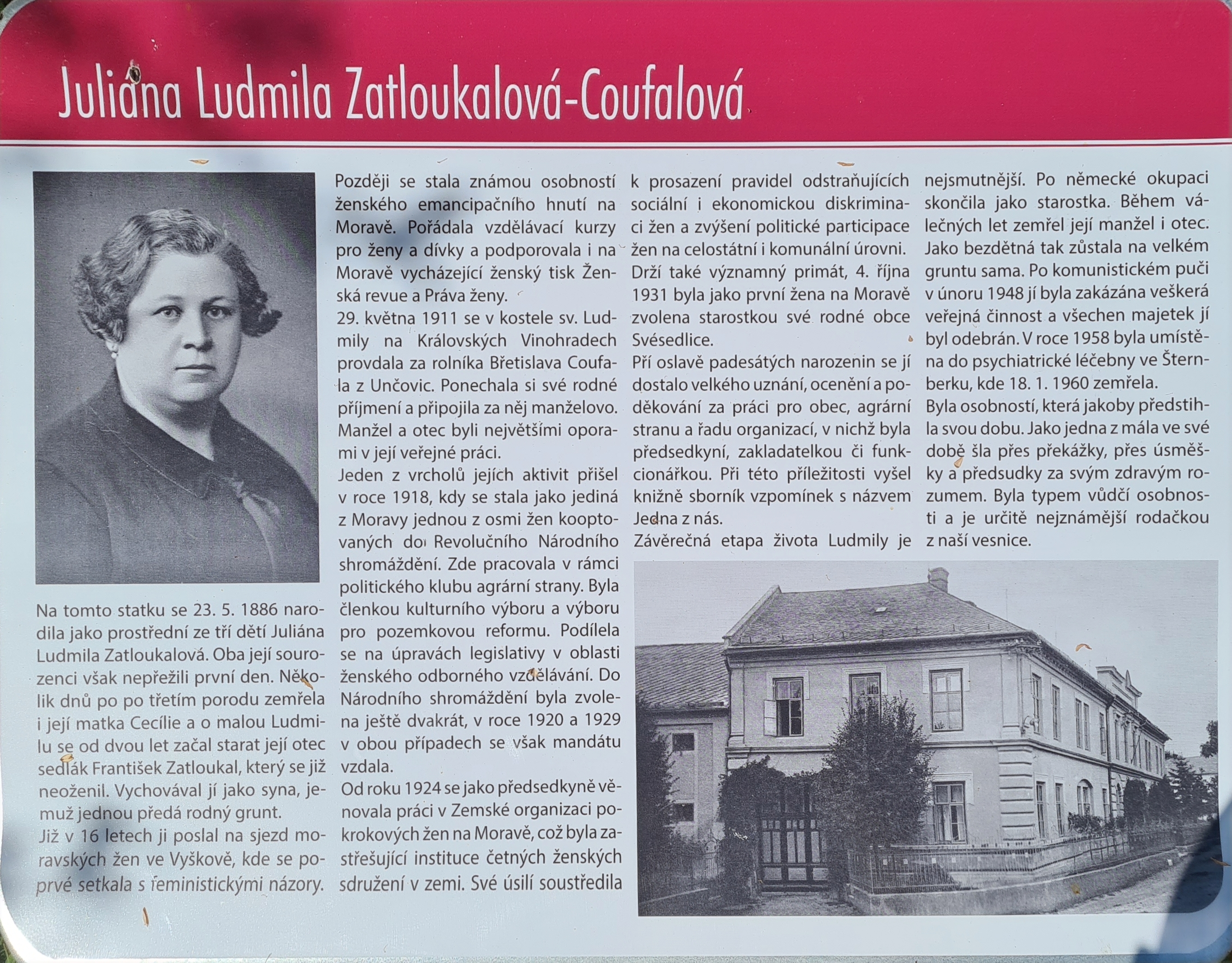 Juliána Ludmila Zatloukalová-Coufalová

Na tomto statku se 23. 5. 1886 narodila jako prostřední ze tří dětí Juliána Ludmila Zatloukalová. Oba její sourozenci však nepřežili první den. Několik dnů po po třetím porodu zemřela i její matka Cecílie a o malou Ludmilu se od dvou let začal starat její otec sedlák František Zatloukal, který se již neoženil. Vychovával jí jako syna, jemuž jednou předá rodný grunt.
Již v 16 letech ji poslal na sjezd moravských žen ve Vyškově, kde se poprvé setkala s feministickými názory.

Později se stala známou osobností ženského emancipačního hnutí na Moravě. Pořádala vzdělávací kurzy pro ženy a dívky a podporovala i na Moravě vycházející ženský tisk Ženská revue a Práva ženy.
29. května 1911 se v kostele sv. Ludmily na Královských Vinohradech provdala za rolníka Břetislava Coufala z Unčovic. Ponechala si své rodné příjmení a připojila za něj manželovo. Manžel a otec byli největšími oporami v její veřejné práci.
Jeden z vrcholů jejích aktivit přišel v roce 1918, kdy se stala jako jediná z Moravy jednou z osmi žen kooptovaných do Revolučního Národního shromáždění. Zde pracovala v rámci politického klubu agrární strany. Byla členkou kulturního výboru a výboru pro pozemkovou reformu. Podílela se na úpravách legislativy v oblasti ženského odborného vzdělávání. Do Národního shromáždění byla zvolena ještě dvakrát, v roce 1920 a 1929 v obou případech se však mandátu vzdala.
Od roku 1924 se jako předsedkyně věnovala práci v Zemské organizaci pokrokových žen na Moravě, což byla zastřešující instituce četných ženských sdružení v zemi. Své úsilí soustředila k prosazení pravidel odstraňujících sociální i ekonomickou diskriminaci žen a zvýšení politické participace žen na celostátní i komunální úrovni.
Drží také významný primát, 4. října 1931 byla jako první žena na Moravě zvolena starostkou své rodné obce Svésedlice.
Pří oslavě padesátých narozenin se jí dostalo velkého uznání, ocenění a poděkování za práci pro obec, agrární stranu a řadu organizací, v nichž byla předsedkyní, zakladatelkou či funkcionářkou. Při této příležitosti vyšel knižně sborník vzpomínek s názvem Jedna z nás.
Závěrečná etapa života Ludmily je nejsmutnější. Po německé okupaci skončila jako starostka. Během válečných let zemřel její manžel i otec. Jako bezdětná tak zůstala na velkém gruntu sama. Po komunistickém puči v únoru 1948 jí byla zakázána veškerá veřejná činnost a všechen majetek jí byl odebrán. V roce 1958 byla umístěna do psychiatrické léčebny ve Šternberku, kde 18. 1. 1960 zemřela.
Byla osobností, která jakoby předstihla svou dobu. Jako jedna z mála ve své době šla přes překážky, přes úsměšky a předsudky za svým zdravým rozumem. Byla typem vůdčí osobnosti a je určitě nejznámější rodačkou z naší vesnice.